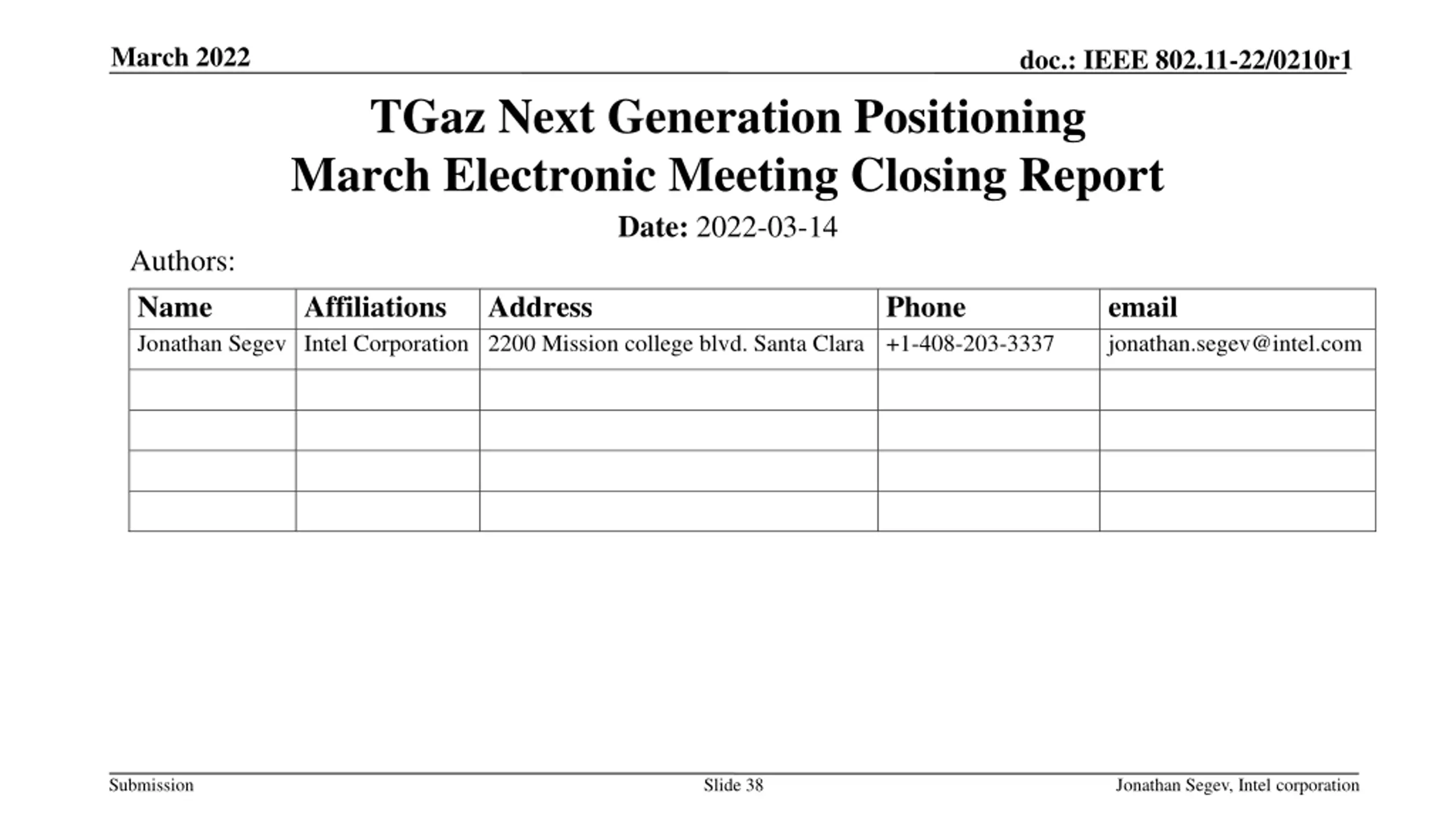 March 2022

doc.: IEEE 802.11-22/0210r1

TGaz Next Generation Positioning March Electronic Meeting Closing Report

Date: 2022-03-14

Authors:

| Name | Affiliations | Address | Phone | email |
|---|---|---|---|---|
| Jonathan Segev | Intel Corporation | 2200 Mission college blvd. Santa Clara | +1-408-203-3337 | jonathan.segev@intel.com |
| | | | | |
| | | | | |
| | | | | |
| | | | | |

Submission

Slide 38

Jonathan Segev, Intel corporation